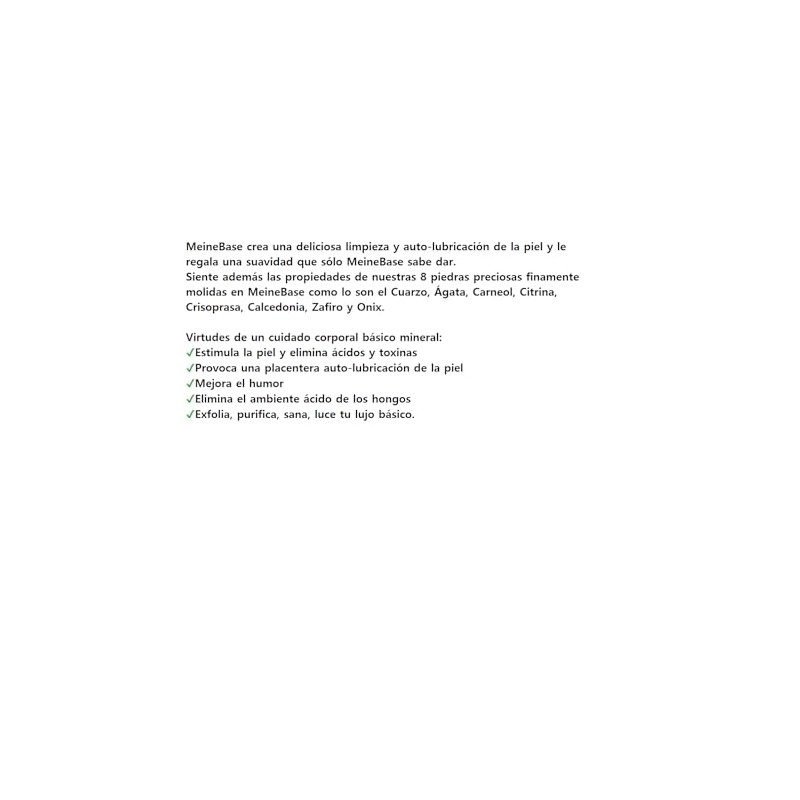 MeineBase crea una deliciosa limpieza y auto-lubricación de la piel y le regala una suavidad que sólo MeineBase sabe dar.
Siente además las propiedades de nuestras 8 piedras preciosas finamente molidas en MeineBase como lo son el Cuarzo, Ágata, Carneol, Citrina, Crisoprasa, Calcedonia, Zafiro y Onix.

Virtudes de un cuidado corporal básico mineral:
✓Estimula la piel y elimina ácidos y toxinas
✓Provoca una placentera auto-lubricación de la piel
✓Mejora el humor
✓Elimina el ambiente ácido de los hongos
✓Exfolia, purifica, sana, luce tu lujo básico.